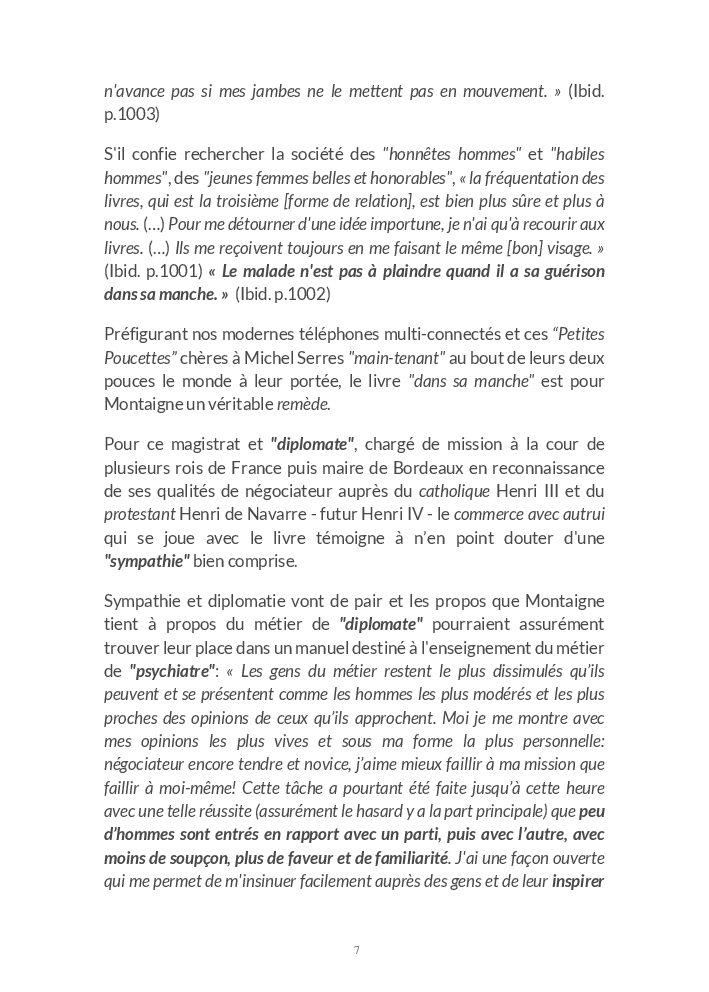 n'avance pas si mes jambes ne le mettent pas en mouvement. » (Ibid. p.1003)

S'il confie rechercher la société des "honnêtes hommes" et "habiles hommes", des "jeunes femmes belles et honorables", « la fréquentation des livres, qui est la troisième [forme de relation], est bien plus sûre et plus à nous. (…) Pour me détourner d'une idée importune, je n'ai qu'à recourir aux livres. (…) Ils me reçoivent toujours en me faisant le même [bon] visage. » (Ibid. p.1001) « Le malade n'est pas à plaindre quand il a sa guérison dans sa manche. » (Ibid. p.1002)

Préfigurant nos modernes téléphones multi-connectés et ces "Petites Poucettes" chères à Michel Serres "main-tenant" au bout de leurs deux pouces le monde à leur portée, le livre "dans sa manche" est pour Montaigne un véritable remède.

Pour ce magistrat et "diplomate", chargé de mission à la cour de plusieurs rois de France puis maire de Bordeaux en reconnaissance de ses qualités de négociateur auprès du catholique Henri III et du protestant Henri de Navarre - futur Henri IV - le commerce avec autrui qui se joue avec le livre témoigne à n'en point douter d'une "sympathie" bien comprise.

Sympathie et diplomatie vont de pair et les propos que Montaigne tient à propos du métier de "diplomate" pourraient assurément trouver leur place dans un manuel destiné à l'enseignement du métier de "psychiatre": « Les gens du métier restent le plus dissimulés qu'ils peuvent et se présentent comme les hommes les plus modérés et les plus proches des opinions de ceux qu'ils approchent. Moi je me montre avec mes opinions les plus vives et sous ma forme la plus personnelle: négociateur encore tendre et novice, j'aime mieux faillir à ma mission que faillir à moi-même! Cette tâche a pourtant été faite jusqu'à cette heure avec une telle réussite (assurément le hasard y a la part principale) que peu d'hommes sont entrés en rapport avec un parti, puis avec l'autre, avec moins de soupçon, plus de faveur et de familiarité. J'ai une façon ouverte qui me permet de m'insinuer facilement auprès des gens et de leur inspirer

7